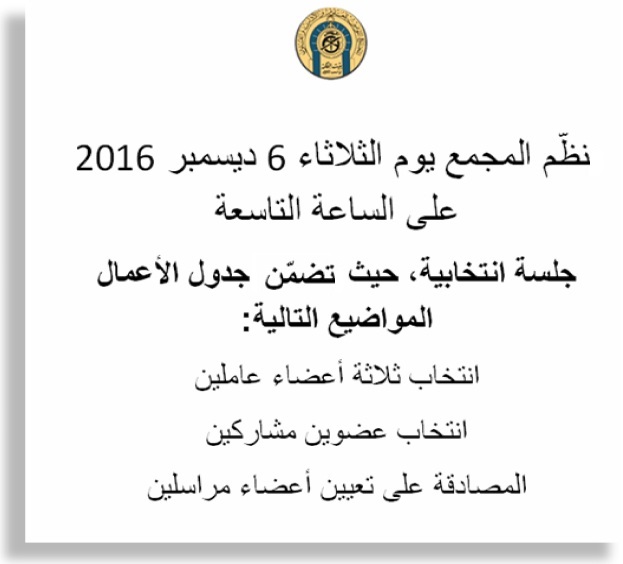 نظّم المجمع يوم الثلاثاء 6 ديسمبر 2016 على الساعة التاسعة

جلسة انتخابية، حيث تضمّن جدول الأعمال المواضيع التالية:

انتخاب ثلاثة أعضاء عاملين

انتخاب عضوين مشاركين

المصادقة على تعيين أعضاء مراسلين